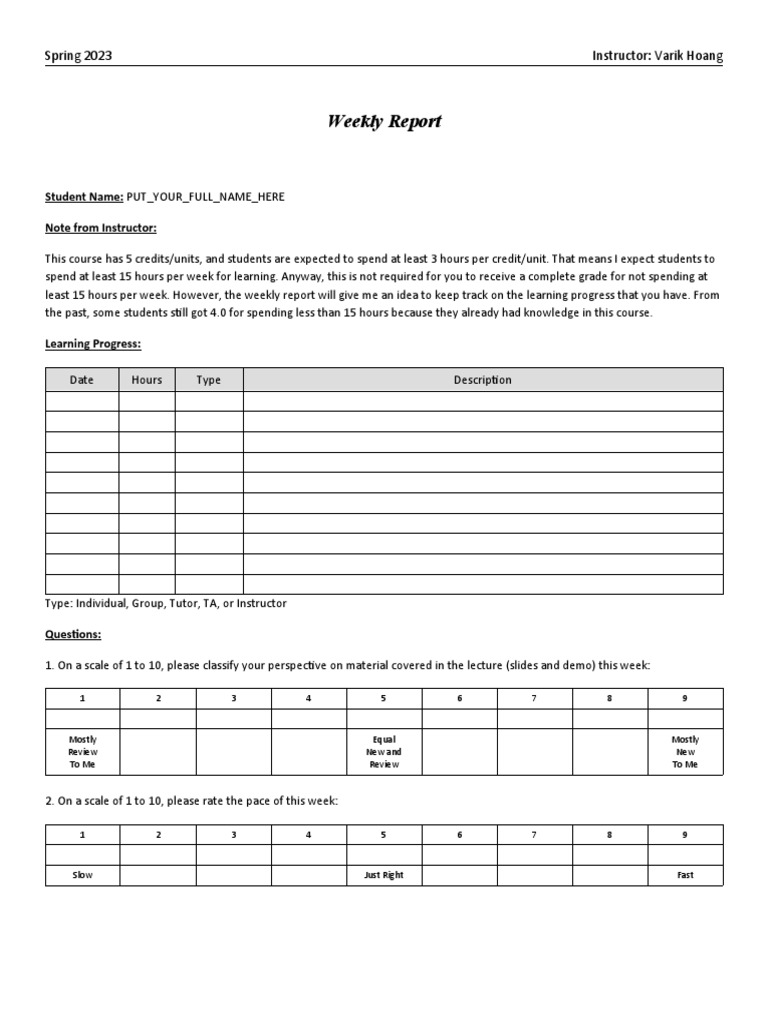 Spring 2023

Instructor: Varik Hoang

Weekly Report

Student Name: PUT_YOUR_FULL_NAME_HERE

Note from Instructor:

This course has 5 credits/units, and students are expected to spend at least 3 hours per credit/unit. That means I expect students to spend at least 15 hours per week for learning. Anyway, this is not required for you to receive a complete grade for not spending at least 15 hours per week. However, the weekly report will give me an idea to keep track on the learning progress that you have. From the past, some students still got 4.0 for spending less than 15 hours because they already had knowledge in this course.

Learning Progress:

| Date | Hours | Type | Description |
|---|---|---|---|
| | | | |
| | | | |
| | | | |
| | | | |
| | | | |
| | | | |
| | | | |
| | | | |
| | | | |
| | | | |

Type: Individual, Group, Tutor, TA, or Instructor

Questions:

1. On a scale of 1 to 10, please classify your perspective on material covered in the lecture (slides and demo) this week:

| 1 | 2 | 3 | 4 | 5 | 6 | 7 | 8 | 9 |
|---|---|---|---|---|---|---|---|---|
| | | | | | | | | |
| Mostly Review To Me | | | | Equal New and Review | | | | Mostly New To Me |

2. On a scale of 1 to 10, please rate the pace of this week:

| 1 | 2 | 3 | 4 | 5 | 6 | 7 | 8 | 9 |
|---|---|---|---|---|---|---|---|---|
| | | | | | | | | |
| Slow | | | | Just Right | | | | Fast |